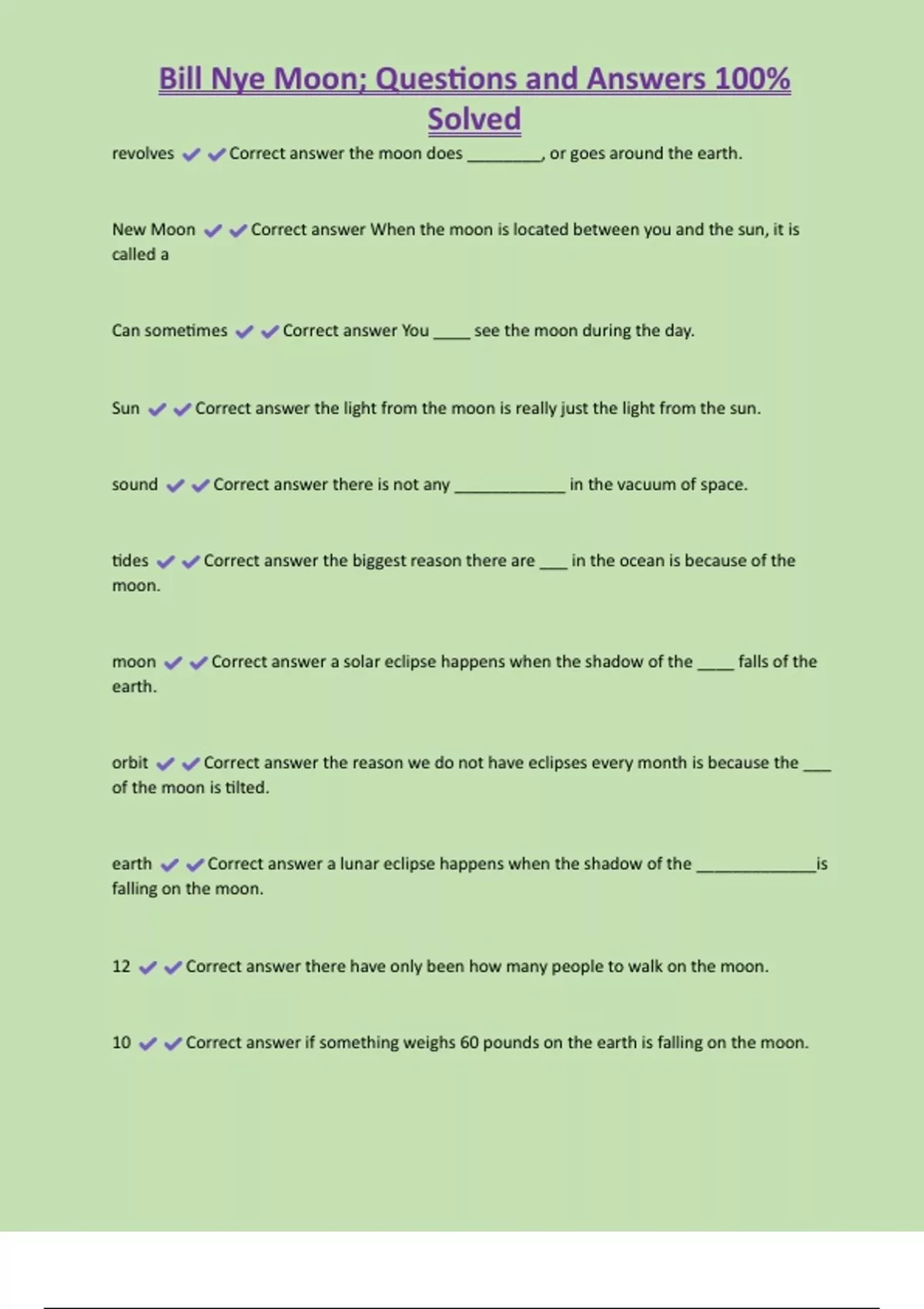 Bill Nye Moon; Questions and Answers 100% Solved

revolves ✔✔Correct answer the moon does ________, or goes around the earth.

New Moon ✔✔Correct answer When the moon is located between you and the sun, it is called a

Can sometimes ✔✔Correct answer You ____ see the moon during the day.

Sun ✔✔Correct answer the light from the moon is really just the light from the sun.

sound ✔✔Correct answer there is not any ____________ in the vacuum of space.

tides ✔✔Correct answer the biggest reason there are ___ in the ocean is because of the moon.

moon ✔✔Correct answer a solar eclipse happens when the shadow of the ____ falls of the earth.

orbit ✔✔Correct answer the reason we do not have eclipses every month is because the ___ of the moon is tilted.

earth ✔✔Correct answer a lunar eclipse happens when the shadow of the _____________is falling on the moon.

12 ✔✔Correct answer there have only been how many people to walk on the moon.

10 ✔✔Correct answer if something weighs 60 pounds on the earth is falling on the moon.